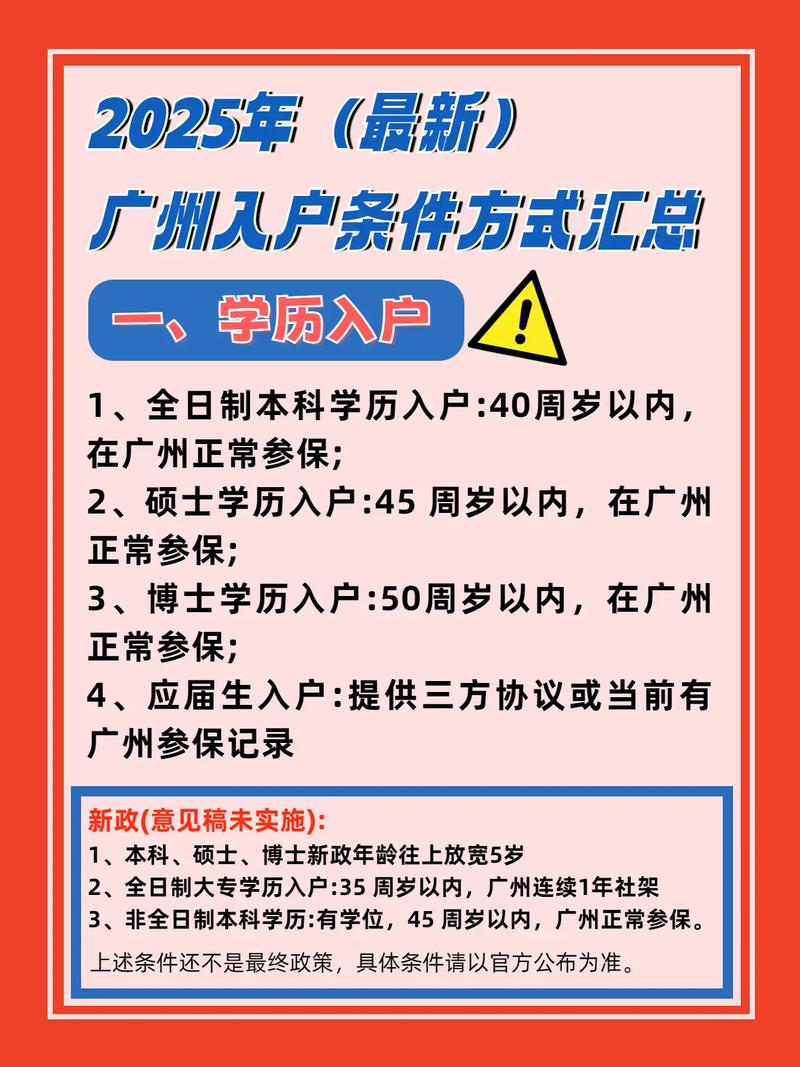 2025年（最新）
广州入户条件方式汇总

一、学历入户

1、全日制本科学历入户:40周岁以内，在广州正常参保;
2、硕士学历入户:45 周岁以内，在广州正常参保;
3、博士学历入户:50周岁以内，在广州正常参保;
4、应届生入户:提供三方协议或当前有广州参保记录

新政(意见稿未实施):
1、本科、硕士、博士新政年龄往上放宽5岁
2、全日制大专学历入户:35 周岁以内，广州连续1年社架
3、非全日制本科学历:有学位，45 周岁以内，广州正常参保。
上述条件还不是最终政策，具体条件请以官方公布为准。